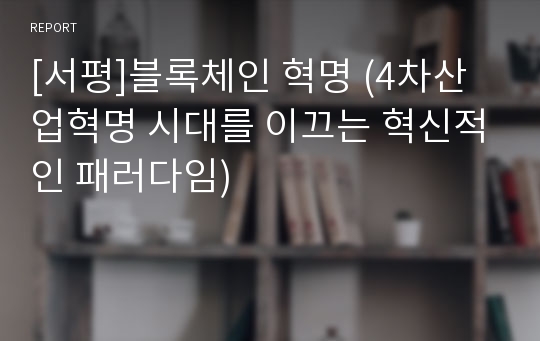 REPORT

[서평]블록체인 혁명 (4차산업혁명 시대를 이끄는 혁신적인 패러다임)